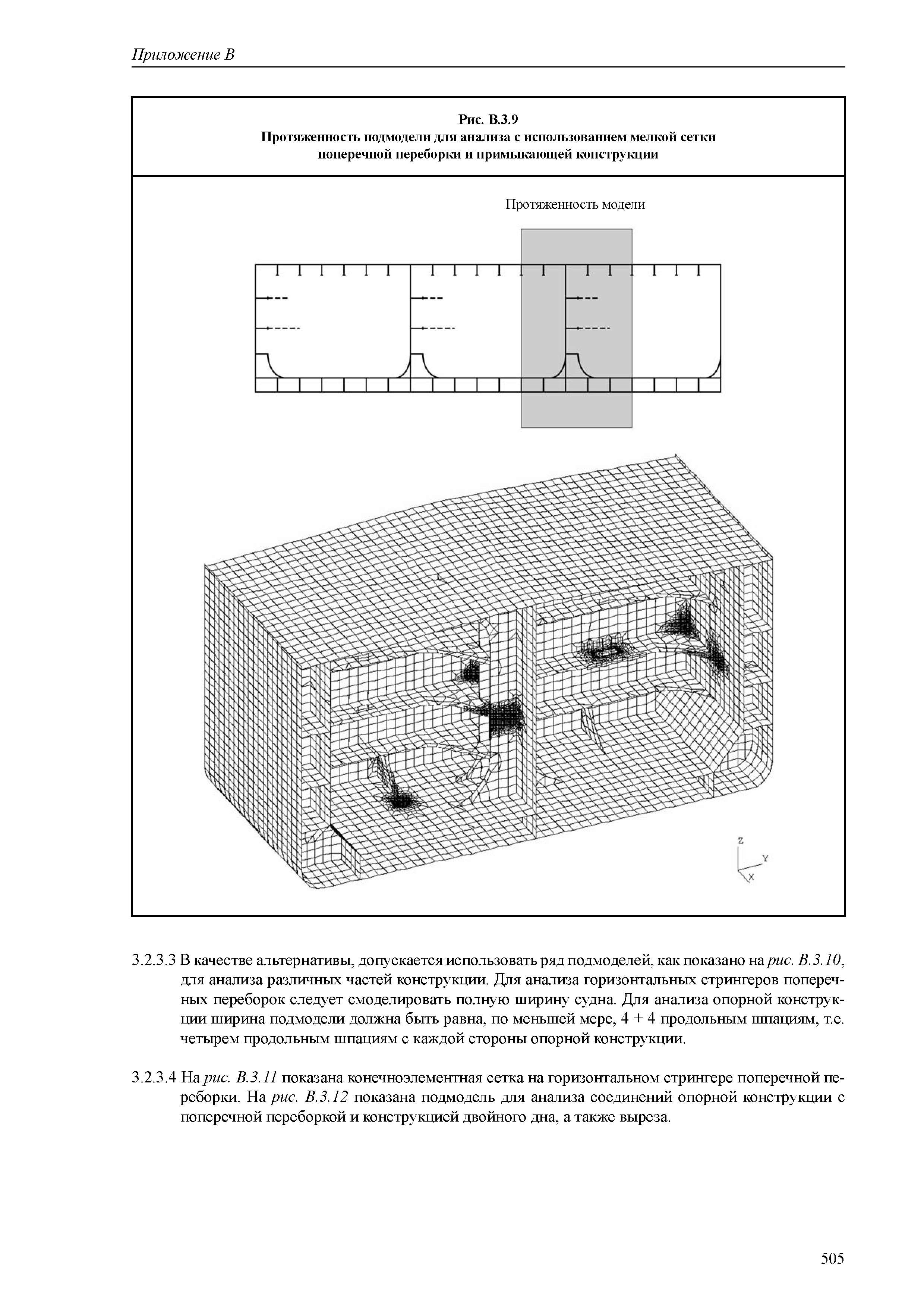 Приложение В

Рис. В.3.9
Протяженность подмодели для анализа с использованием мелкой сетки поперечной переборки и примыкающей конструкции

Протяженность модели

Z
Y
X

3.2.3.3 В качестве альтернативы, допускается использовать ряд подмоделей, как показано на рис. В.3.10, для анализа различных частей конструкции. Для анализа горизонтальных стрингеров поперечных переборок следует смоделировать полную ширину судна. Для анализа опорной конструкции ширина подмодели должна быть равна, по меньшей мере, 4 + 4 продольным шпациям, т.е. четырем продольным шпациям с каждой стороны опорной конструкции.

3.2.3.4 На рис. В.3.11 показана конечноэлементная сетка на горизонтальном стрингере поперечной переборки. На рис. В.3.12 показана подмодель для анализа соединений опорной конструкции с поперечной переборкой и конструкцией двойного дна, а также выреза.

505